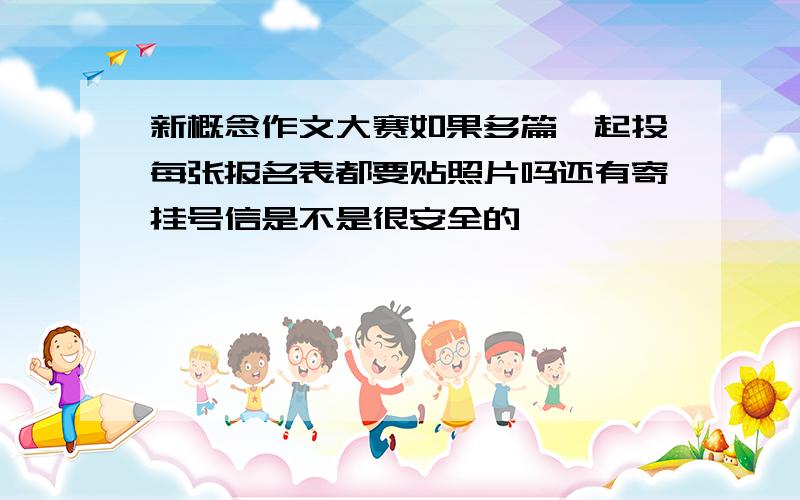 新概念作文大赛如果多篇一起投每张报名表都要贴照片吗还有寄挂号信是不是很安全的